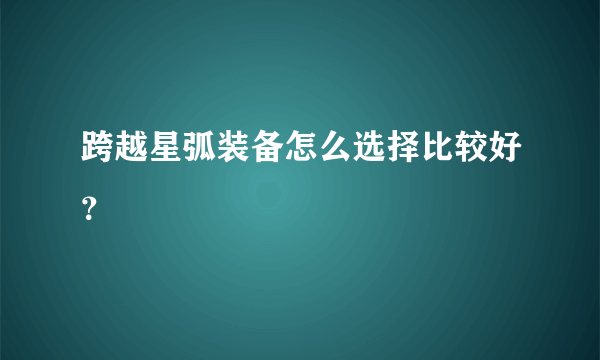 跨越星弧装备怎么选择比较好？